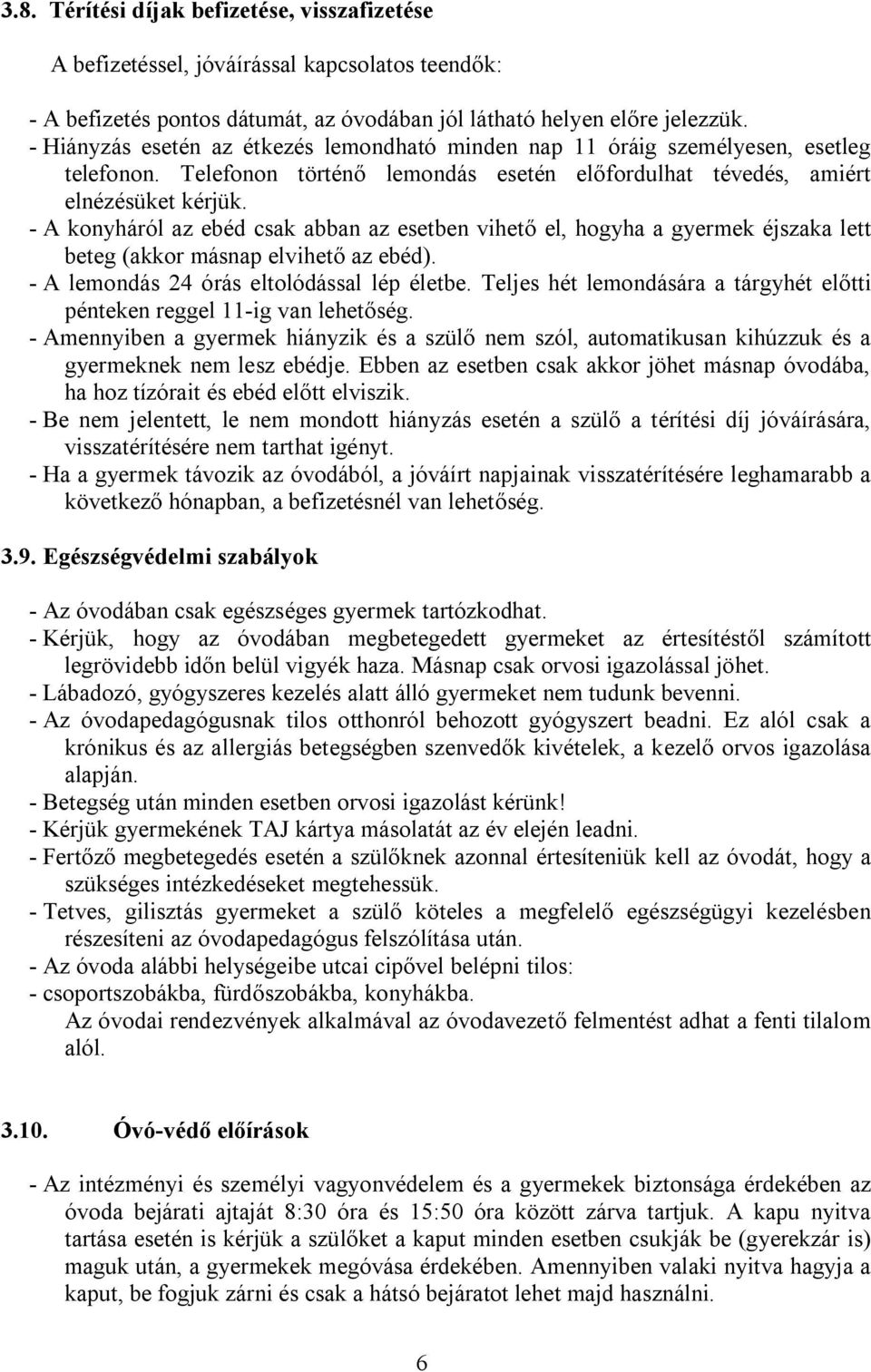 3.8. Térítési díjak befizetése, visszafizetése

A befizetéssel, jóváírással kapcsolatos teendők:

- A befizetés pontos dátumát, az óvodában jól látható helyen előre jelezzük.
- Hiányzás esetén az étkezés lemondható minden nap 11 óráig személyesen, esetleg telefonon. Telefonon történő lemondás esetén előfordulhat tévedés, amiért elnézésüket kérjük.
- A konyháról az ebéd csak abban az esetben vihető el, hogyha a gyermek éjszaka lett beteg (akkor másnap elvihető az ebéd).
- A lemondás 24 órás eltolódással lép életbe. Teljes hét lemondására a tárgyhét előtti pénteken reggel 11-ig van lehetőség.
- Amennyiben a gyermek hiányzik és a szülő nem szól, automatikusan kihúzzuk és a gyermeknek nem lesz ebédje. Ebben az esetben csak akkor jöhet másnap óvodába, ha hoz tízórait és ebéd előtt elviszik.
- Be nem jelentett, le nem mondott hiányzás esetén a szülő a térítési díj jóváírására, visszatérítésére nem tarthat igényt.
- Ha a gyermek távozik az óvodából, a jóváírt napjainak visszatérítésére leghamarabb a következő hónapban, a befizetésnél van lehetőség.

3.9. Egészségvédelmi szabályok

- Az óvodában csak egészséges gyermek tartózkodhat.
- Kérjük, hogy az óvodában megbetegedett gyermeket az értesítéstől számított legrövidebb időn belül vigyék haza. Másnap csak orvosi igazolással jöhet.
- Lábadozó, gyógyszeres kezelés alatt álló gyermeket nem tudunk bevenni.
- Az óvodapedagógusnak tilos otthonról behozott gyógyszert beadni. Ez alól csak a krónikus és az allergiás betegségben szenvedők kivételek, a kezelő orvos igazolása alapján.
- Betegség után minden esetben orvosi igazolást kérünk!
- Kérjük gyermekének TAJ kártya másolatát az év elején leadni.
- Fertőző megbetegedés esetén a szülőknek azonnal értesíteniük kell az óvodát, hogy a szükséges intézkedéseket megtehessük.
- Tetves, gilisztás gyermeket a szülő köteles a megfelelő egészségügyi kezelésben részesíteni az óvodapedagógus felszólítása után.
- Az óvoda alábbi helységeibe utcai cipővel belépni tilos:
- csoportszobákba, fürdőszobákba, konyhákba.
Az óvodai rendezvények alkalmával az óvodavezető felmentést adhat a fenti tilalom alól.

3.10. Óvó-védő előírások

- Az intézményi és személyi vagyonvédelem és a gyermekek biztonsága érdekében az óvoda bejárati ajtaját 8:30 óra és 15:50 óra között zárva tartjuk. A kapu nyitva tartása esetén is kérjük a szülőket a kaput minden esetben csukják be (gyerekzár is) maguk után, a gyermekek megóvása érdekében. Amennyiben valaki nyitva hagyja a kaput, be fogjuk zárni és csak a hátsó bejáratot lehet majd használni.

6